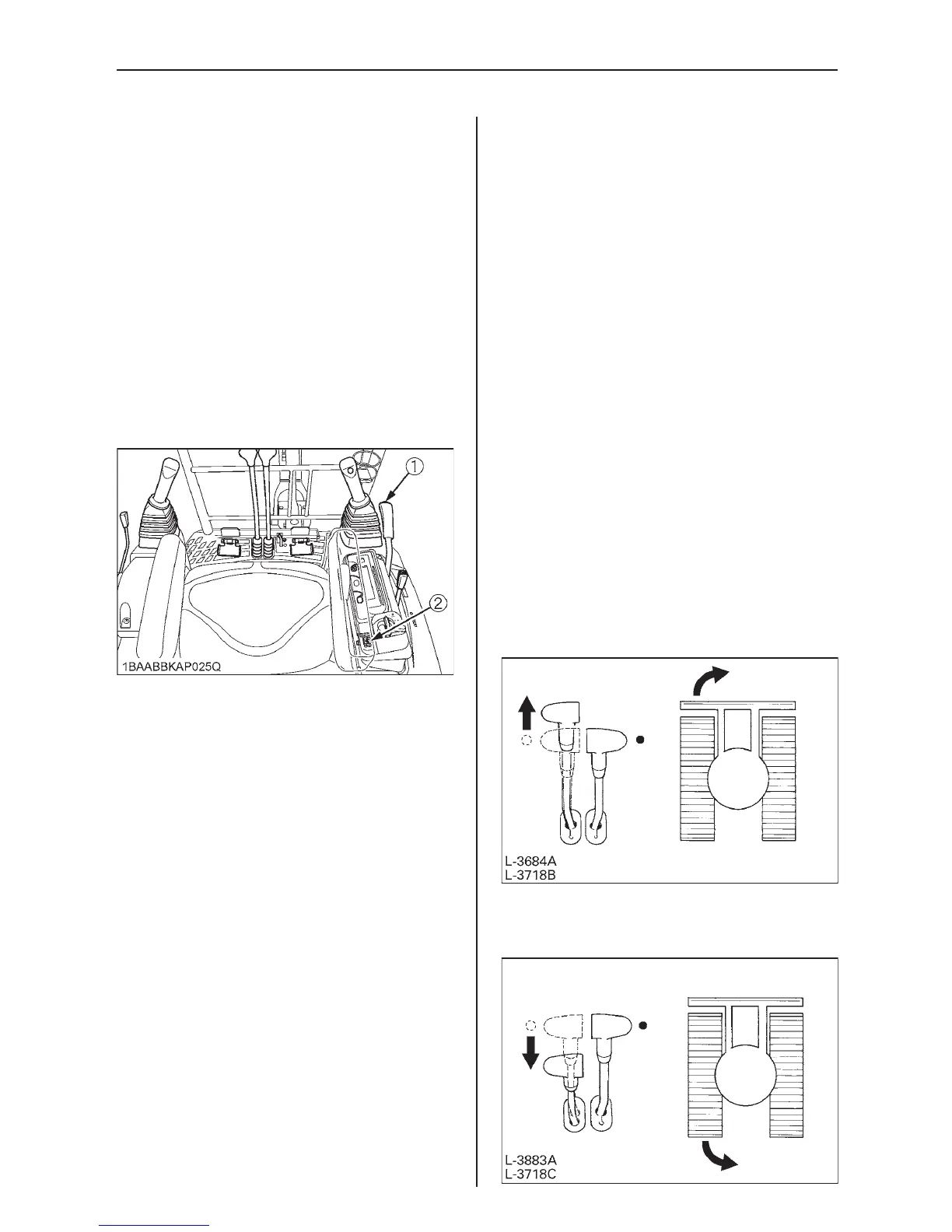 ①

②

1BAABBKAP025Q

L-3684A
L-3718B

L-3883A
L-3718C